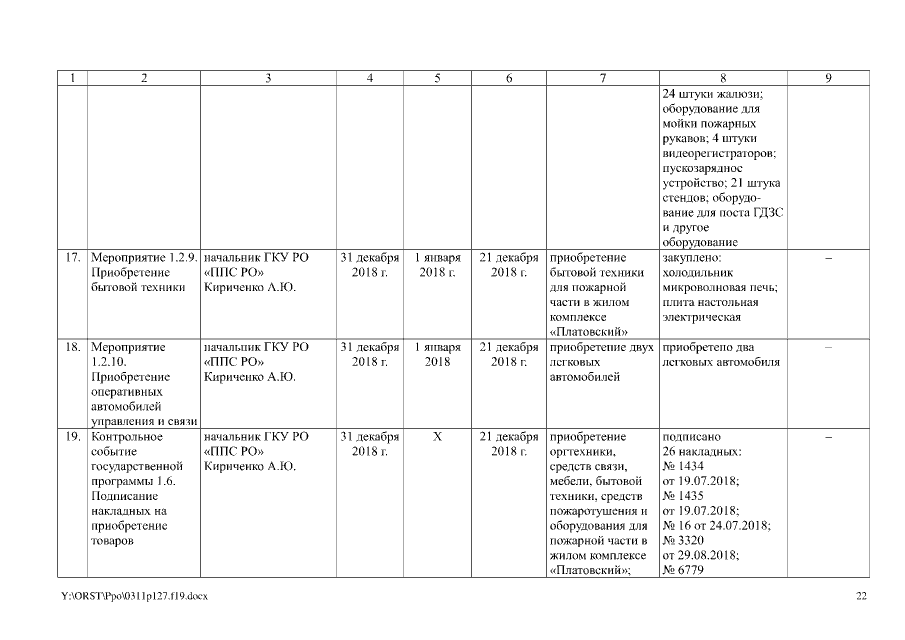 | 1 | 2 | 3 | 4 | 5 | 6 | 7 | 8 | 9 |
|---|---|---|---|---|---|---|---|---|
| | | | | | | | 24 штуки жалюзи; оборудование для мойки пожарных рукавов; 4 штуки видеорегистраторов; пускозарядное устройство; 21 штука стендов; оборудование для поста ГДЗС и другое оборудование | |
| 17. | Мероприятие 1.2.9. Приобретение бытовой техники | начальник ГКУ РО «ППС РО» Кириченко А.Ю. | 31 декабря 2018 г. | 1 января 2018 г. | 21 декабря 2018 г. | приобретение бытовой техники для пожарной части в жилом комплексе «Платовский» | закуплено: холодильник микроволновая печь; плита настольная электрическая | – |
| 18. | Мероприятие 1.2.10. Приобретение оперативных автомобилей управления и связи | начальник ГКУ РО «ППС РО» Кириченко А.Ю. | 31 декабря 2018 г. | 1 января 2018 | 21 декабря 2018 г. | приобретение двух легковых автомобилей | приобретено два легковых автомобиля | – |
| 19. | Контрольное событие государственной программы 1.6. Подписание накладных на приобретение товаров | начальник ГКУ РО «ППС РО» Кириченко А.Ю. | 31 декабря 2018 г. | Х | 21 декабря 2018 г. | приобретение оргтехники, средств связи, мебели, бытовой техники, средств пожаротушения и оборудования для пожарной части в жилом комплексе «Платовский»; | подписано 26 накладных: № 1434 от 19.07.2018; № 1435 от 19.07.2018; № 16 от 24.07.2018; № 3320 от 29.08.2018; № 6779 | – |

Y:\ORST\Ppo\0311p127.f19.docx

22